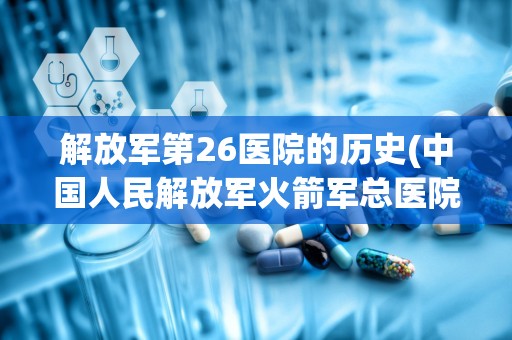 解放军第26医院的历史(中国人民解放军火箭军总医院